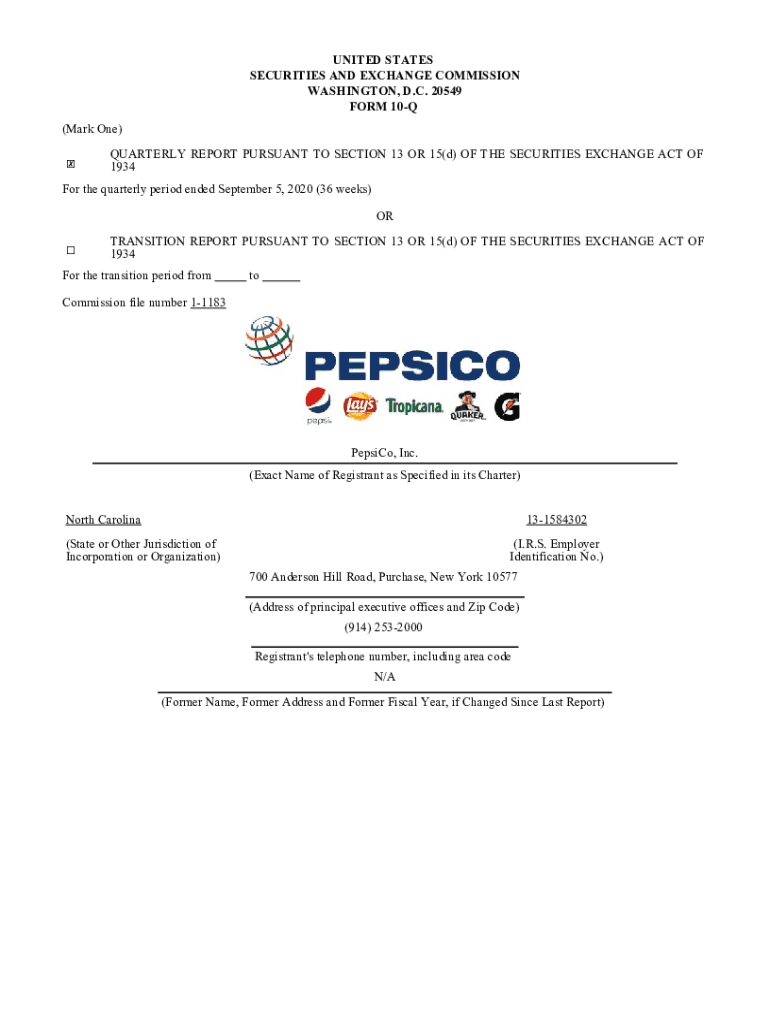 UNITED STATES
SECURITIES AND EXCHANGE COMMISSION
WASHINGTON, D.C. 20549
FORM 10-Q

(Mark One)

☒ QUARTERLY REPORT PURSUANT TO SECTION 13 OR 15(d) OF THE SECURITIES EXCHANGE ACT OF 1934

For the quarterly period ended September 5, 2020 (36 weeks)

OR

☐ TRANSITION REPORT PURSUANT TO SECTION 13 OR 15(d) OF THE SECURITIES EXCHANGE ACT OF 1934

For the transition period from _____ to ______

Commission file number 1-1183

PEPSICO

pepsi Lay's Tropicana QUAKER G

PepsiCo, Inc.

(Exact Name of Registrant as Specified in its Charter)

North Carolina

(State or Other Jurisdiction of Incorporation or Organization)

13-1584302

(I.R.S. Employer Identification No.)

700 Anderson Hill Road, Purchase, New York 10577

(Address of principal executive offices and Zip Code)

(914) 253-2000

Registrant's telephone number, including area code

N/A

(Former Name, Former Address and Former Fiscal Year, if Changed Since Last Report)